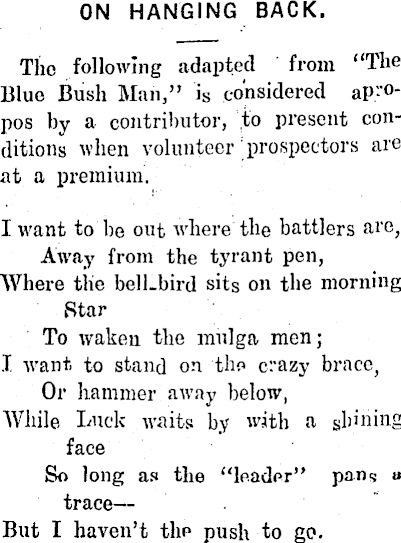 ON HANGING BACK.

The following adapted from "The Blue Bush Man," is considered apropos by a contributor, to present conditions when volunteer prospectors are at a premium.

I want to be out where the battlers are,
Away from the tyrant pen,
Where the bell-bird sits on the morning Star
To waken the mulga men;
I want to stand on the crazy brace,
Or hammer away below,
While Luck waits by with a shining face
So long as the "leader" pans a trace—
But I haven't the push to go.